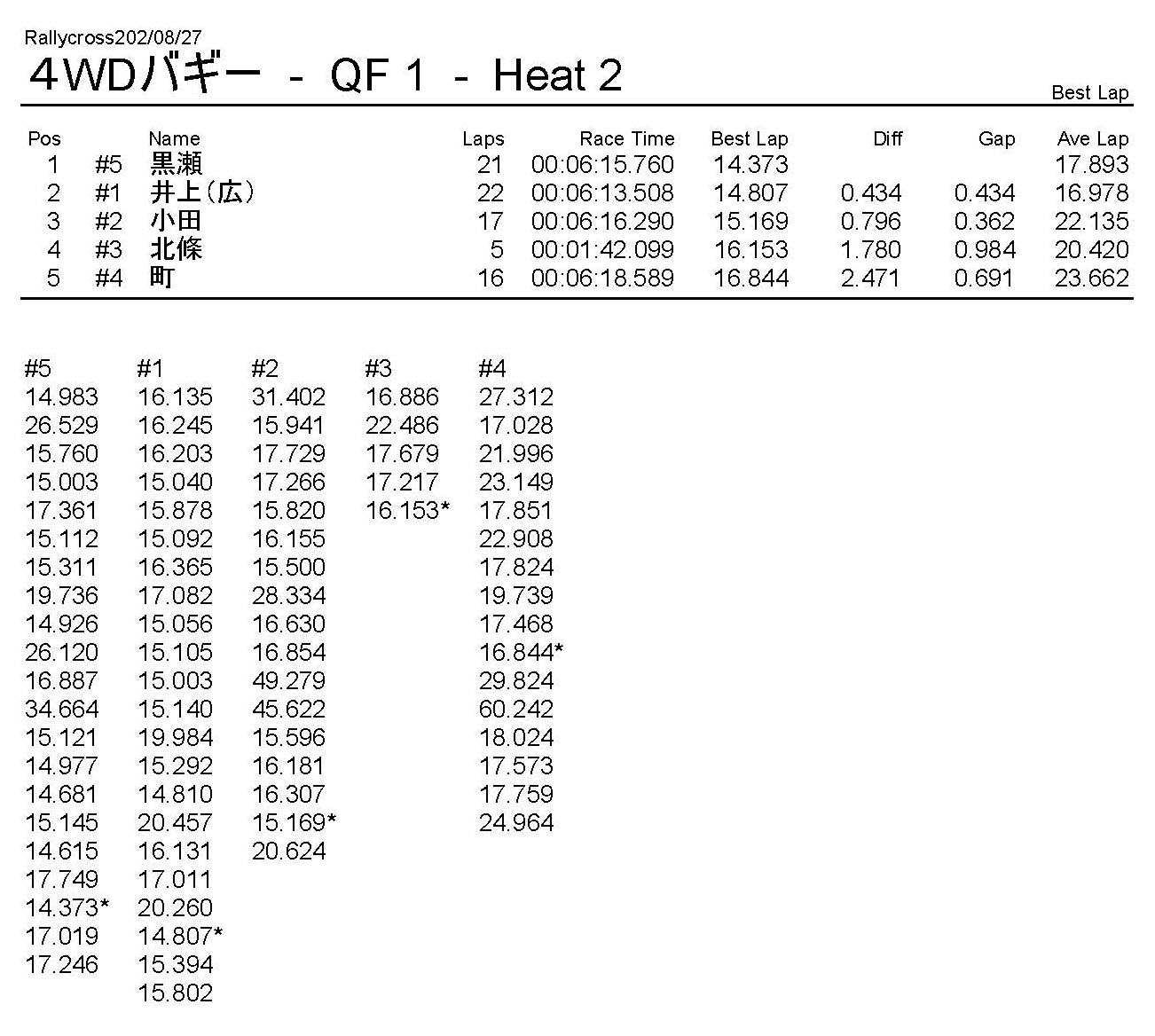 Rallycross202/08/27

4WDバギー - QF 1 - Heat 2

Best Lap

| Pos | | Name | Laps | Race Time | Best Lap | Diff | Gap | Ave Lap |
|---|---|---|---|---|---|---|---|---|
| 1 | #5 | 黒瀬 | 21 | 00:06:15.760 | 14.373 | | | 17.893 |
| 2 | #1 | 井上(広) | 22 | 00:06:13.508 | 14.807 | 0.434 | 0.434 | 16.978 |
| 3 | #2 | 小田 | 17 | 00:06:16.290 | 15.169 | 0.796 | 0.362 | 22.135 |
| 4 | #3 | 北條 | 5 | 00:01:42.099 | 16.153 | 1.780 | 0.984 | 20.420 |
| 5 | #4 | 町 | 16 | 00:06:18.589 | 16.844 | 2.471 | 0.691 | 23.662 |

| #5 | #1 | #2 | #3 | #4 |
|---|---|---|---|---|
| 14.983 | 16.135 | 31.402 | 16.886 | 27.312 |
| 26.529 | 16.245 | 15.941 | 22.486 | 17.028 |
| 15.760 | 16.203 | 17.729 | 17.679 | 21.996 |
| 15.003 | 15.040 | 17.266 | 17.217 | 23.149 |
| 17.361 | 15.878 | 15.820 | 16.153* | 17.851 |
| 15.112 | 15.092 | 16.155 | | 22.908 |
| 15.311 | 16.365 | 15.500 | | 17.824 |
| 19.736 | 17.082 | 28.334 | | 19.739 |
| 14.926 | 15.056 | 16.630 | | 17.468 |
| 26.120 | 15.105 | 16.854 | | 16.844* |
| 16.887 | 15.003 | 49.279 | | 29.824 |
| 34.664 | 15.140 | 45.622 | | 60.242 |
| 15.121 | 19.984 | 15.596 | | 18.024 |
| 14.977 | 15.292 | 16.181 | | 17.573 |
| 14.681 | 14.810 | 16.307 | | 17.759 |
| 15.145 | 20.457 | 15.169* | | 24.964 |
| 14.615 | 16.131 | 20.624 | | |
| 17.749 | 17.011 | | | |
| 14.373* | 20.260 | | | |
| 17.019 | 14.807* | | | |
| 17.246 | 15.394 | | | |
| | 15.802 | | | |